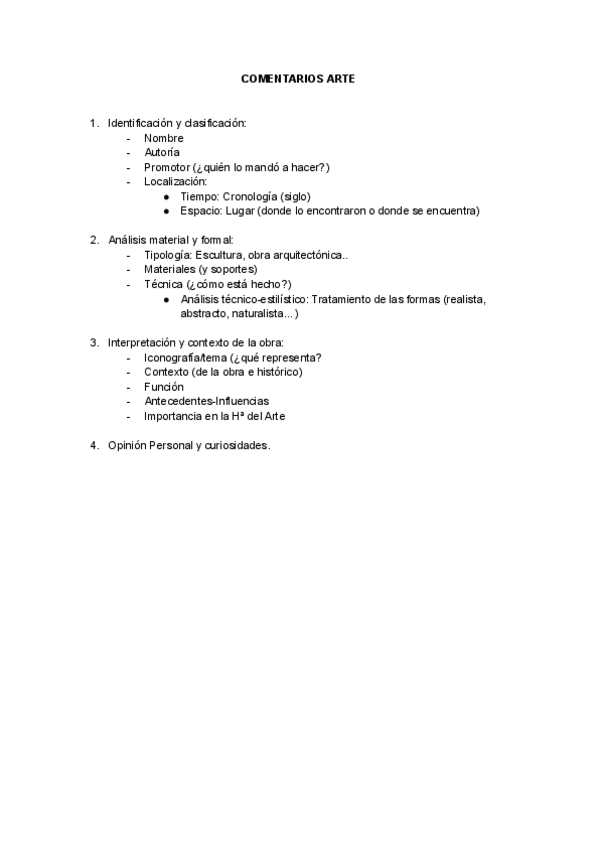 COMENTARIOS ARTE

1. Identificación y clasificación:
- Nombre
- Autoría
- Promotor (¿quién lo mandó a hacer?)
- Localización:
● Tiempo: Cronología (siglo)
● Espacio: Lugar (donde lo encontraron o donde se encuentra)

2. Análisis material y formal:
- Tipología: Escultura, obra arquitectónica..
- Materiales (y soportes)
- Técnica (¿cómo está hecho?)
● Análisis técnico-estilístico: Tratamiento de las formas (realista, abstracto, naturalista...)

3. Interpretación y contexto de la obra:
- Iconografía/tema (¿qué representa?
- Contexto (de la obra e histórico)
- Función
- Antecedentes-Influencias
- Importancia en la Hª del Arte

4. Opinión Personal y curiosidades.